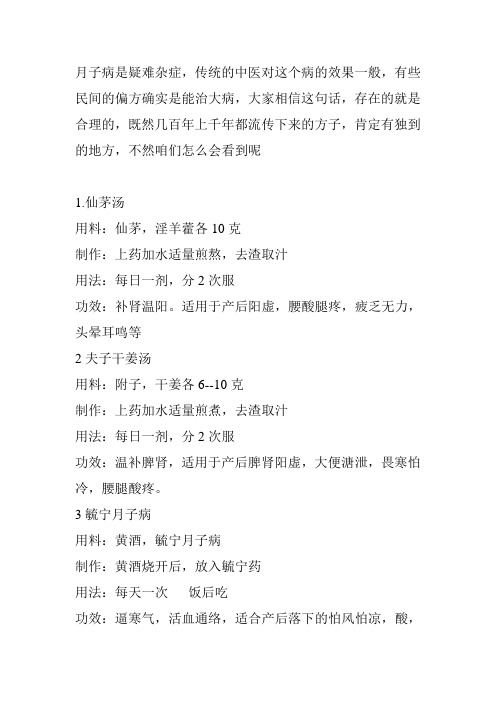 月子病是疑难杂症，传统的中医对这个病的效果一般，有些民间的偏方确实是能治大病，大家相信这句话，存在的就是合理的，既然几百年上千年都流传下来的方子，肯定有独到的地方，不然咱们怎么会看到呢

1.仙茅汤
用料：仙茅，淫羊藿各 10 克
制作：上药加水适量煎熬，去渣取汁
用法：每日一剂，分 2 次服
功效：补肾温阳。适用于产后阳虚，腰酸腿疼，疲乏无力，头晕耳鸣等
2 夫子干姜汤
用料：附子，干姜各 6--10 克
制作：上药加水适量煎煮，去渣取汁
用法：每日一剂，分 2 次服
功效：温补脾肾，适用于产后脾肾阳虚，大便溏泄，畏寒怕冷，腰腿酸疼。
3 毓宁月子病
用料：黄酒，毓宁月子病
制作：黄酒烧开后，放入毓宁药
用法：每天一次　　饭后吃
功效：逼寒气，活血通络，适合产后落下的怕风怕凉，酸，